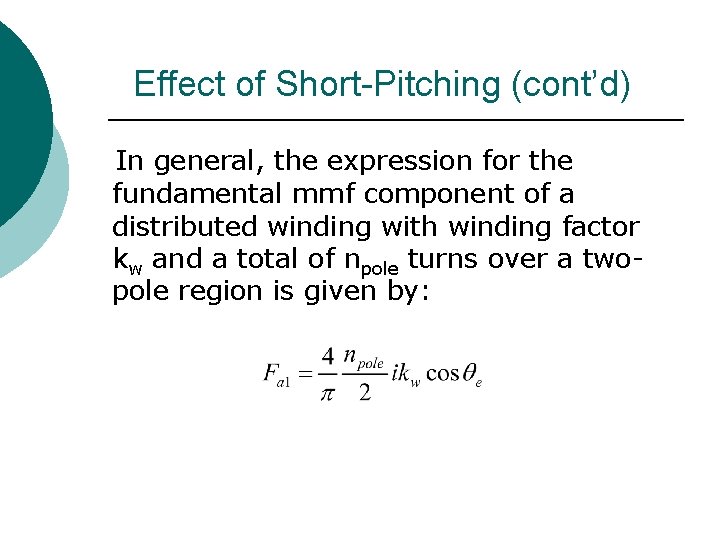 Effect of Short-Pitching (cont'd)

In general, the expression for the fundamental mmf component of a distributed winding with winding factor $k_w$ and a total of $n_{pole}$ turns over a two-pole region is given by:

$F_{a1} = \frac{4}{\pi} \frac{n_{pole}}{2} i k_w \cos\theta_e$